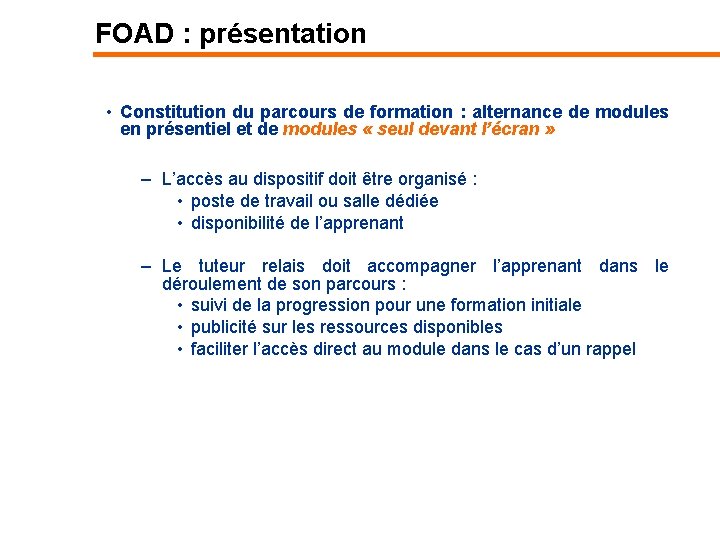 FOAD : présentation

• Constitution du parcours de formation : alternance de modules en présentiel et de modules « seul devant l'écran »

– L'accès au dispositif doit être organisé :
• poste de travail ou salle dédiée
• disponibilité de l'apprenant

– Le tuteur relais doit accompagner l'apprenant dans le déroulement de son parcours :
• suivi de la progression pour une formation initiale
• publicité sur les ressources disponibles
• faciliter l'accès direct au module dans le cas d'un rappel